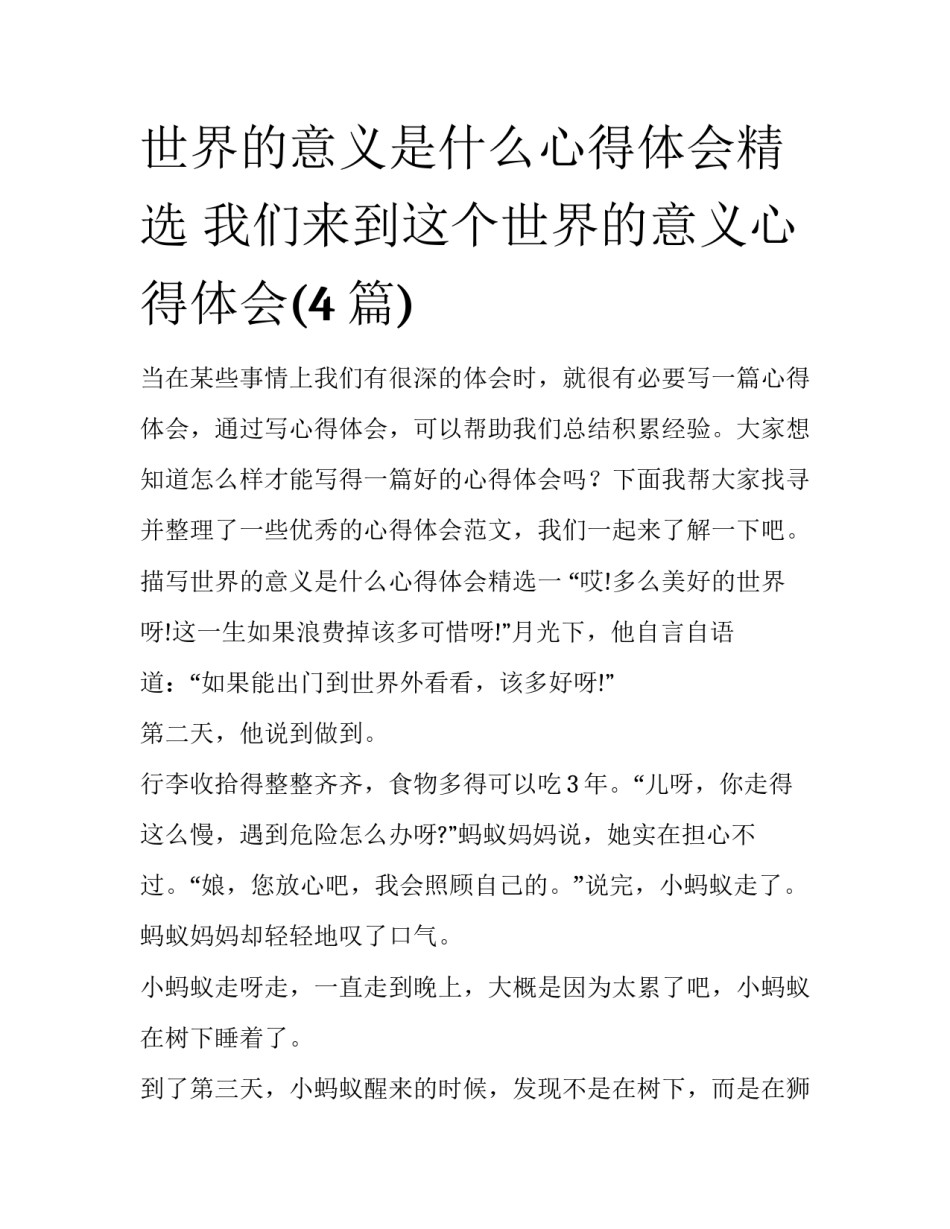 世界的意义是什么心得体会精选 我们来到这个世界的意义心得体会(4 篇)

当在某些事情上我们有很深的体会时，就很有必要写一篇心得体会，通过写心得体会，可以帮助我们总结积累经验。大家想知道怎么样才能写得一篇好的心得体会吗？下面我帮大家找寻并整理了一些优秀的心得体会范文，我们一起来了解一下吧。

描写世界的意义是什么心得体会精选一 “哎!多么美好的世界呀!这一生如果浪费掉该多可惜呀!”月光下，他自言自语道：“如果能出门到世界外看看，该多好呀!”

第二天，他说到做到。

行李收拾得整整齐齐，食物多得可以吃 3 年。“儿呀，你走得这么慢，遇到危险怎么办呀?”蚂蚁妈妈说，她实在担心不过。“娘，您放心吧，我会照顾自己的。”说完，小蚂蚁走了。蚂蚁妈妈却轻轻地叹了口气。

小蚂蚁走呀走，一直走到晚上，大概是因为太累了吧，小蚂蚁在树下睡着了。

到了第三天，小蚂蚁醒来的时候，发现不是在树下，而是在狮